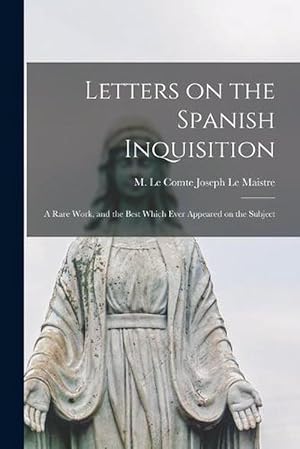 Letters on the Spanish Inquisition

M. Le Comte Joseph Le Maistre

A Rare Work, and the Best Which Ever Appeared on the Subject